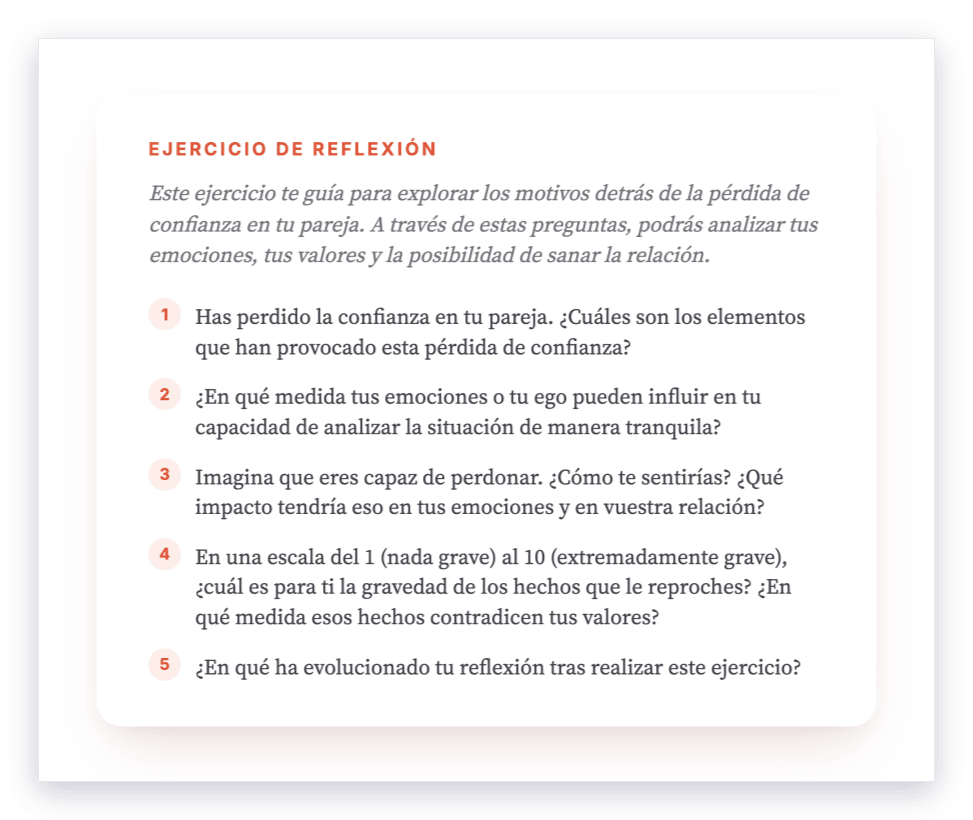 EJERCICIO DE REFLEXIÓN

Este ejercicio te guía para explorar los motivos detrás de la pérdida de confianza en tu pareja. A través de estas preguntas, podrás analizar tus emociones, tus valores y la posibilidad de sanar la relación.

1 Has perdido la confianza en tu pareja. ¿Cuáles son los elementos que han provocado esta pérdida de confianza?

2 ¿En qué medida tus emociones o tu ego pueden influir en tu capacidad de analizar la situación de manera tranquila?

3 Imagina que eres capaz de perdonar. ¿Cómo te sentirías? ¿Qué impacto tendría eso en tus emociones y en vuestra relación?

4 En una escala del 1 (nada grave) al 10 (extremadamente grave), ¿cuál es para ti la gravedad de los hechos que le reproches? ¿En qué medida esos hechos contradicen tus valores?

5 ¿En qué ha evolucionado tu reflexión tras realizar este ejercicio?